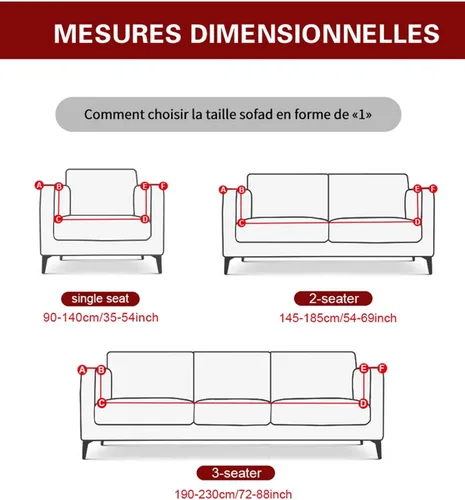 MESURES DIMENSIONNELLES

Comment choisir la taille sofad en forme de «1»

A B E F
C D

single seat
90-140cm/35-54inch

A B E F
C D

2-seater
145-185cm/54-69inch

A B E F
C D

3-seater
190-230cm/72-88inch